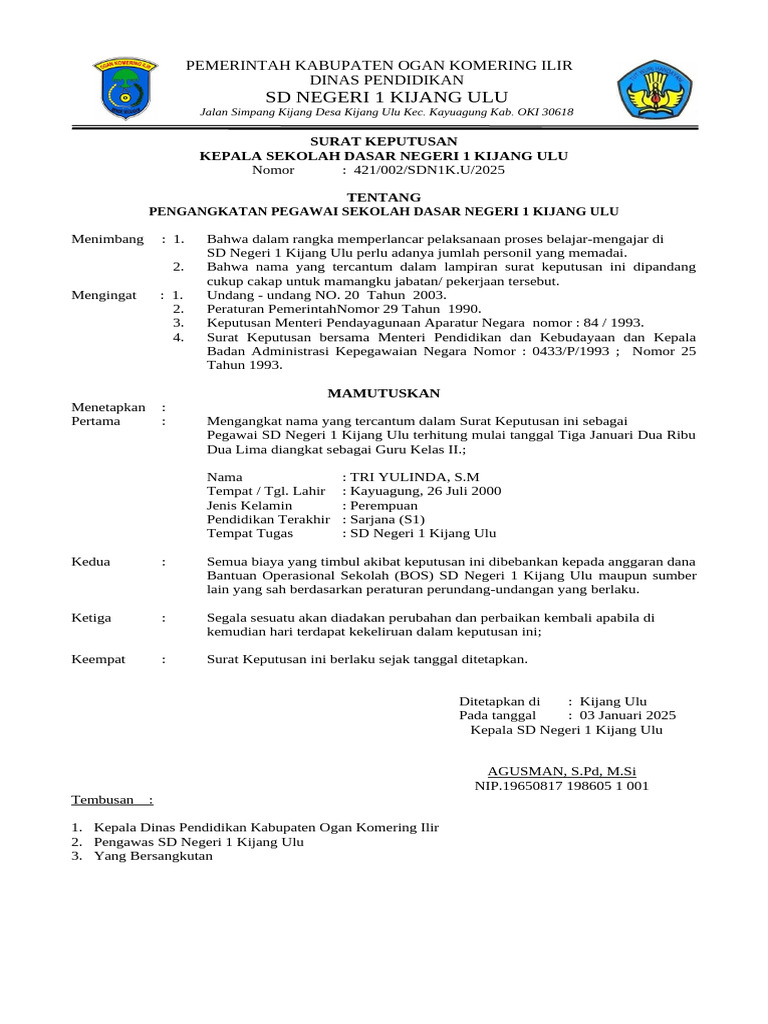 OGAN KOMERING ILIR

PEMERINTAH KABUPATEN OGAN KOMERING ILIR
DINAS PENDIDIKAN
SD NEGERI 1 KIJANG ULU
Jalan Simpang Kijang Desa Kijang Ulu Kec. Kayuagung Kab. OKI 30618

SURAT KEPUTUSAN
KEPALA SEKOLAH DASAR NEGERI 1 KIJANG ULU
Nomor : 421/002/SDN1K.U/2025

TENTANG
PENGANGKATAN PEGAWAI SEKOLAH DASAR NEGERI 1 KIJANG ULU

Menimbang : 1. Bahwa dalam rangka memperlancar pelaksanaan proses belajar-mengajar di SD Negeri 1 Kijang Ulu perlu adanya jumlah personil yang memadai.
2. Bahwa nama yang tercantum dalam lampiran surat keputusan ini dipandang cukup cakap untuk mamangku jabatan/ pekerjaan tersebut.

Mengingat : 1. Undang - undang NO. 20 Tahun 2003.
2. Peraturan PemerintahNomor 29 Tahun 1990.
3. Keputusan Menteri Pendayagunaan Aparatur Negara nomor : 84 / 1993.
4. Surat Keputusan bersama Menteri Pendidikan dan Kebudayaan dan Kepala Badan Administrasi Kepegawaian Negara Nomor : 0433/P/1993 ; Nomor 25 Tahun 1993.

MAMUTUSKAN

Menetapkan :
Pertama : Mengangkat nama yang tercantum dalam Surat Keputusan ini sebagai Pegawai SD Negeri 1 Kijang Ulu terhitung mulai tanggal Tiga Januari Dua Ribu Dua Lima diangkat sebagai Guru Kelas II.;

Nama : TRI YULINDA, S.M
Tempat / Tgl. Lahir : Kayuagung, 26 Juli 2000
Jenis Kelamin : Perempuan
Pendidikan Terakhir : Sarjana (S1)
Tempat Tugas : SD Negeri 1 Kijang Ulu

Kedua : Semua biaya yang timbul akibat keputusan ini dibebankan kepada anggaran dana Bantuan Operasional Sekolah (BOS) SD Negeri 1 Kijang Ulu maupun sumber lain yang sah berdasarkan peraturan perundang-undangan yang berlaku.

Ketiga : Segala sesuatu akan diadakan perubahan dan perbaikan kembali apabila di kemudian hari terdapat kekeliruan dalam keputusan ini;

Keempat : Surat Keputusan ini berlaku sejak tanggal ditetapkan.

Ditetapkan di : Kijang Ulu
Pada tanggal : 03 Januari 2025
Kepala SD Negeri 1 Kijang Ulu

AGUSMAN, S.Pd, M.Si
NIP.19650817 198605 1 001

Tembusan :

1. Kepala Dinas Pendidikan Kabupaten Ogan Komering Ilir
2. Pengawas SD Negeri 1 Kijang Ulu
3. Yang Bersangkutan